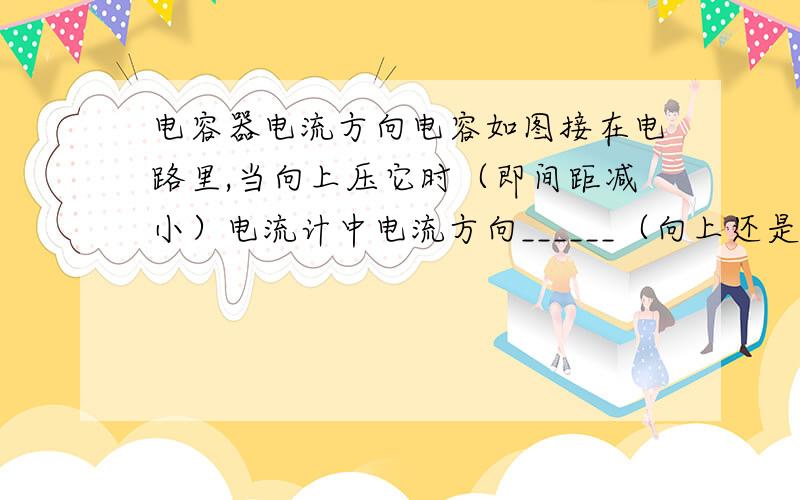 电容器电流方向电容如图接在电路里,当向上压它时（即间距减小）电流计中电流方向______（向上还是